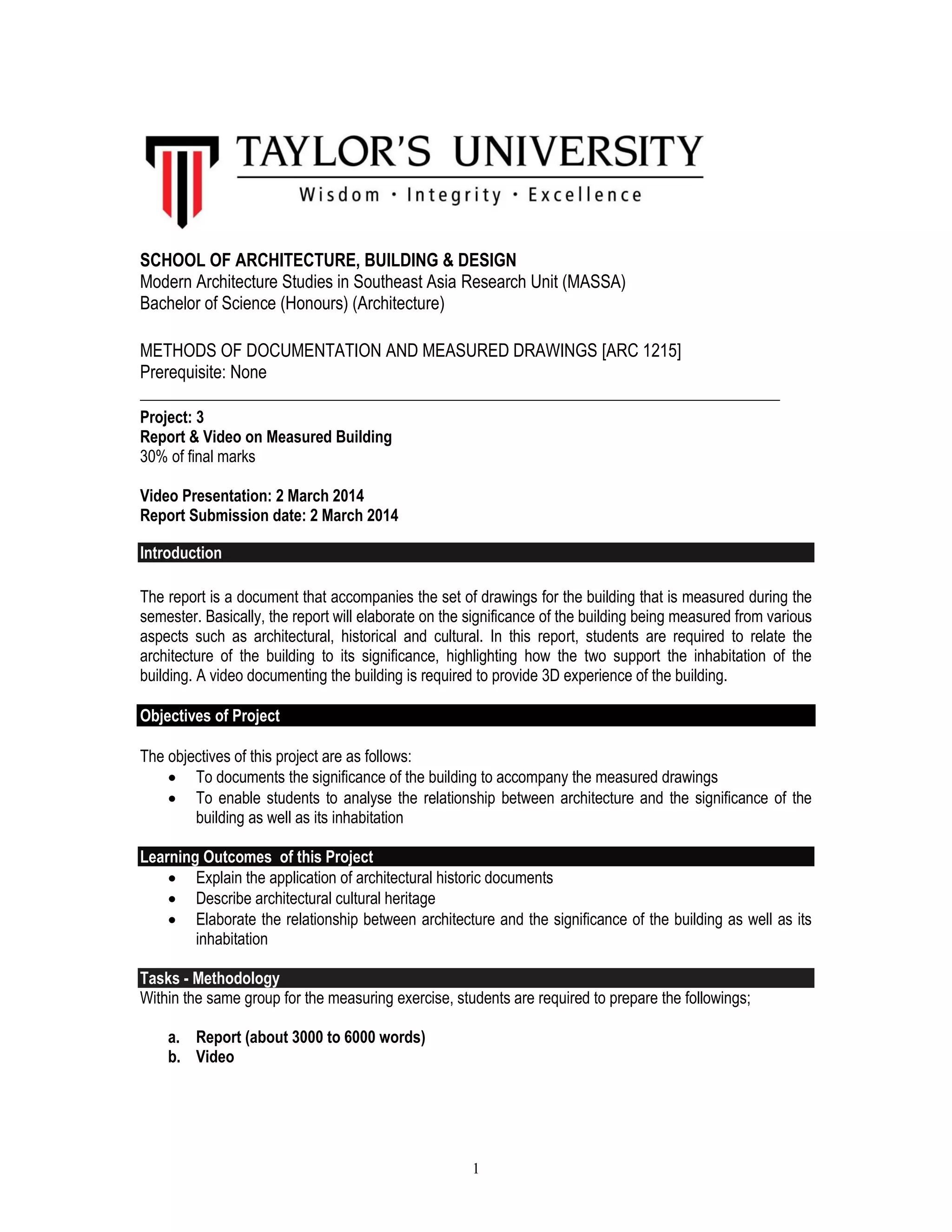 TAYLOR'S UNIVERSITY
Wisdom · Integrity · Excellence

SCHOOL OF ARCHITECTURE, BUILDING & DESIGN
Modern Architecture Studies in Southeast Asia Research Unit (MASSA)
Bachelor of Science (Honours) (Architecture)

METHODS OF DOCUMENTATION AND MEASURED DRAWINGS [ARC 1215]
Prerequisite: None

Project: 3
Report & Video on Measured Building
30% of final marks

Video Presentation: 2 March 2014
Report Submission date: 2 March 2014

Introduction

The report is a document that accompanies the set of drawings for the building that is measured during the semester. Basically, the report will elaborate on the significance of the building being measured from various aspects such as architectural, historical and cultural. In this report, students are required to relate the architecture of the building to its significance, highlighting how the two support the inhabitation of the building. A video documenting the building is required to provide 3D experience of the building.

Objectives of Project

The objectives of this project are as follows:
• To documents the significance of the building to accompany the measured drawings
• To enable students to analyse the relationship between architecture and the significance of the building as well as its inhabitation

Learning Outcomes of this Project
• Explain the application of architectural historic documents
• Describe architectural cultural heritage
• Elaborate the relationship between architecture and the significance of the building as well as its inhabitation

Tasks - Methodology
Within the same group for the measuring exercise, students are required to prepare the followings;

a. Report (about 3000 to 6000 words)
b. Video

1